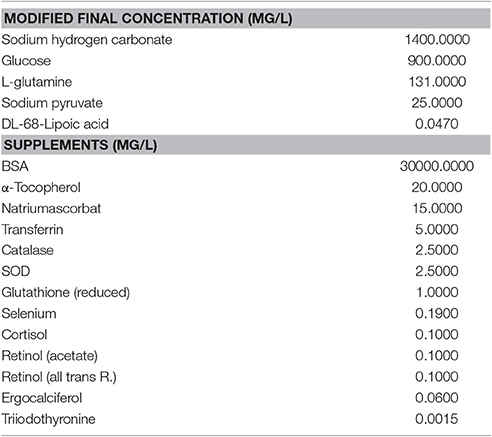 | MODIFIED FINAL CONCENTRATION (MG/L) | |
|---|---|
| Sodium hydrogen carbonate | 1400.0000 |
| Glucose | 900.0000 |
| L-glutamine | 131.0000 |
| Sodium pyruvate | 25.0000 |
| DL-68-Lipoic acid | 0.0470 |
| **SUPPLEMENTS (MG/L)** | |
| BSA | 30000.0000 |
| α-Tocopherol | 20.0000 |
| Natriumascorbat | 15.0000 |
| Transferrin | 5.0000 |
| Catalase | 2.5000 |
| SOD | 2.5000 |
| Glutathione (reduced) | 1.0000 |
| Selenium | 0.1900 |
| Cortisol | 0.1000 |
| Retinol (acetate) | 0.1000 |
| Retinol (all trans R.) | 0.1000 |
| Ergocalciferol | 0.0600 |
| Triiodothyronine | 0.0015 |